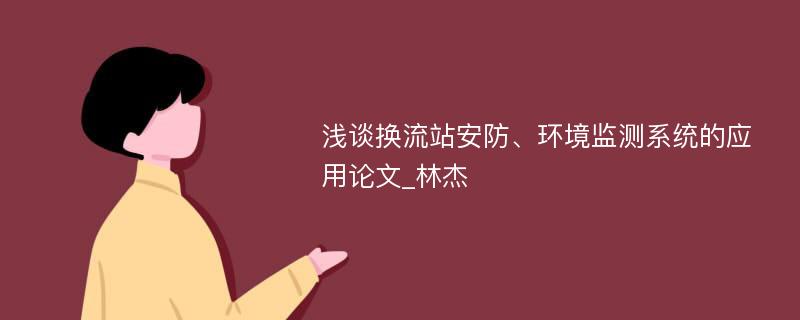 浅谈换流站安防、环境监测系统的应用论文_林杰